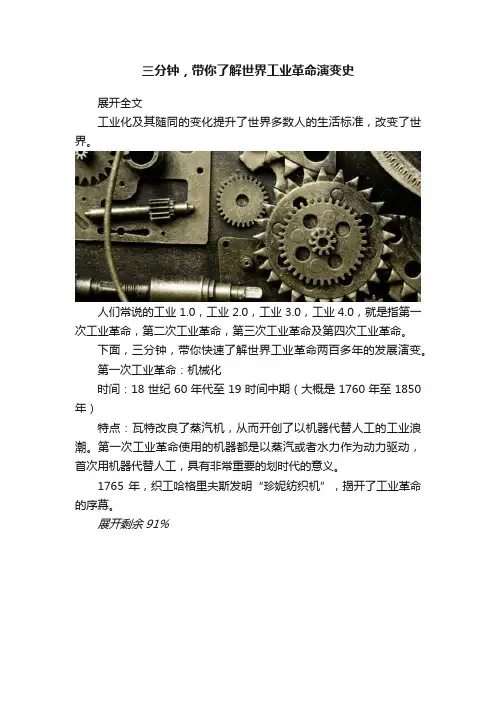 三分钟，带你了解世界工业革命演变史

展开全文

工业化及其随同的变化提升了世界多数人的生活标准，改变了世界。

人们常说的工业1.0，工业2.0，工业3.0，工业4.0，就是指第一次工业革命，第二次工业革命，第三次工业革命及第四次工业革命。

下面，三分钟，带你快速了解世界工业革命两百多年的发展演变。

第一次工业革命：机械化

时间：18世纪60年代至19时间中期（大概是1760年至1850年）

特点：瓦特改良了蒸汽机，从而开创了以机器代替人工的工业浪潮。第一次工业革命使用的机器都是以蒸汽或者水力作为动力驱动，首次用机器代替人工，具有非常重要的划时代的意义。

1765年，织工哈格里夫斯发明“珍妮纺织机”，揭开了工业革命的序幕。

展开剩余91%